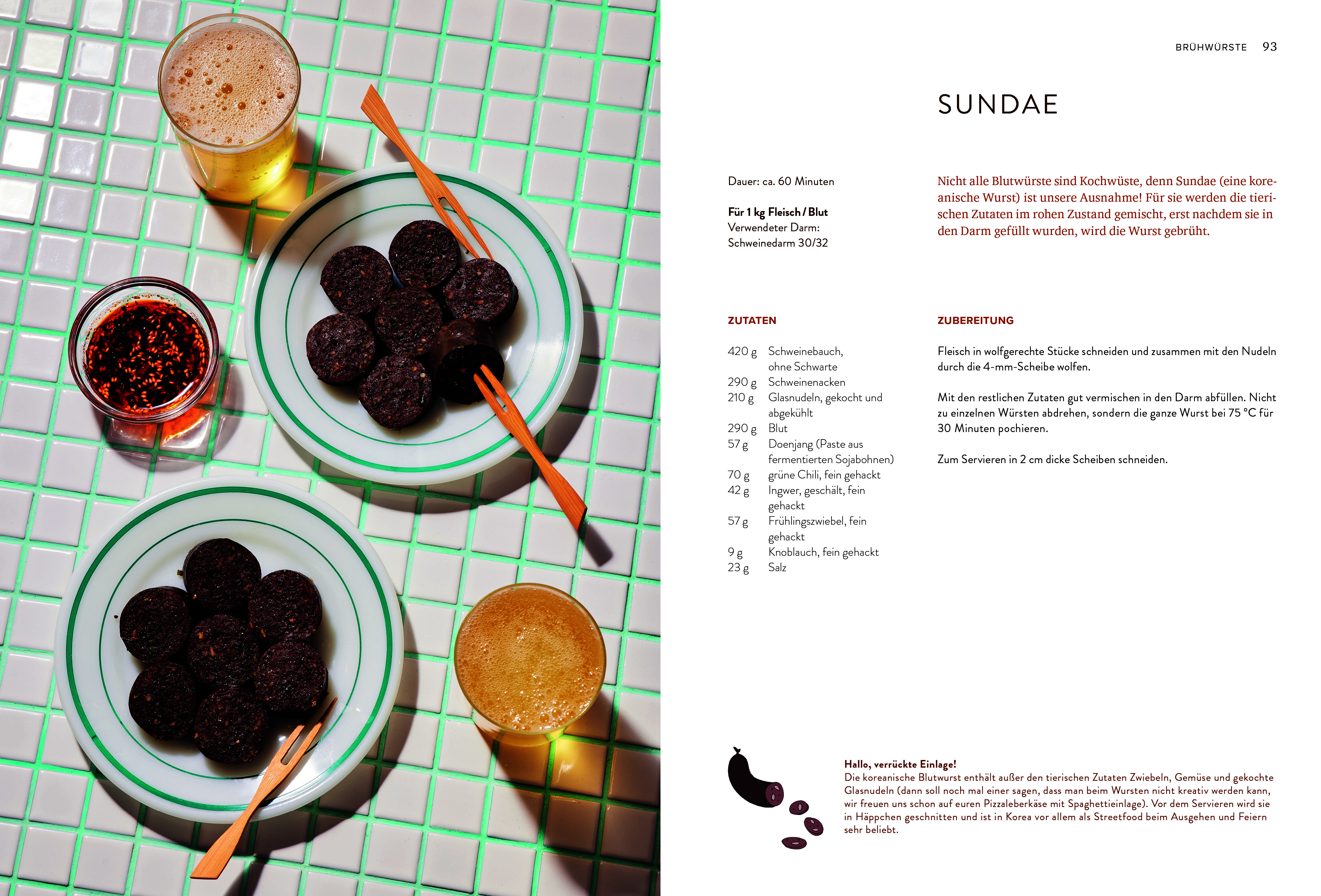 BRÜHWÜRSTE 93

SUNDAE

Dauer: ca. 60 Minuten

**Für 1 kg Fleisch / Blut**
Verwendeter Darm:
Schweinedarm 30/32

Nicht alle Blutwürste sind Kochwüste, denn Sundae (eine koreanische Wurst) ist unsere Ausnahme! Für sie werden die tierischen Zutaten im rohen Zustand gemischt, erst nachdem sie in den Darm gefüllt wurden, wird die Wurst gebrüht.

ZUTATEN

| | |
|---|---|
| 420 g | Schweinebauch, ohne Schwarte |
| 290 g | Schweinenacken |
| 210 g | Glasnudeln, gekocht und abgekühlt |
| 290 g | Blut |
| 57 g | Doenjang (Paste aus fermentierten Sojabohnen) |
| 70 g | grüne Chili, fein gehackt |
| 42 g | Ingwer, geschält, fein gehackt |
| 57 g | Frühlingszwiebel, fein gehackt |
| 9 g | Knoblauch, fein gehackt |
| 23 g | Salz |

ZUBEREITUNG

Fleisch in wolfgerechte Stücke schneiden und zusammen mit den Nudeln durch die 4-mm-Scheibe wolfen.

Mit den restlichen Zutaten gut vermischen in den Darm abfüllen. Nicht zu einzelnen Würsten abdrehen, sondern die ganze Wurst bei 75 °C für 30 Minuten pochieren.

Zum Servieren in 2 cm dicke Scheiben schneiden.

**Hallo, verrückte Einlage!**
Die koreanische Blutwurst enthält außer den tierischen Zutaten Zwiebeln, Gemüse und gekochte Glasnudeln (dann soll noch mal einer sagen, dass man beim Wursten nicht kreativ werden kann, wir freuen uns schon auf euren Pizzaleberkäse mit Spaghettieinlage). Vor dem Servieren wird sie in Häppchen geschnitten und ist in Korea vor allem als Streetfood beim Ausgehen und Feiern sehr beliebt.